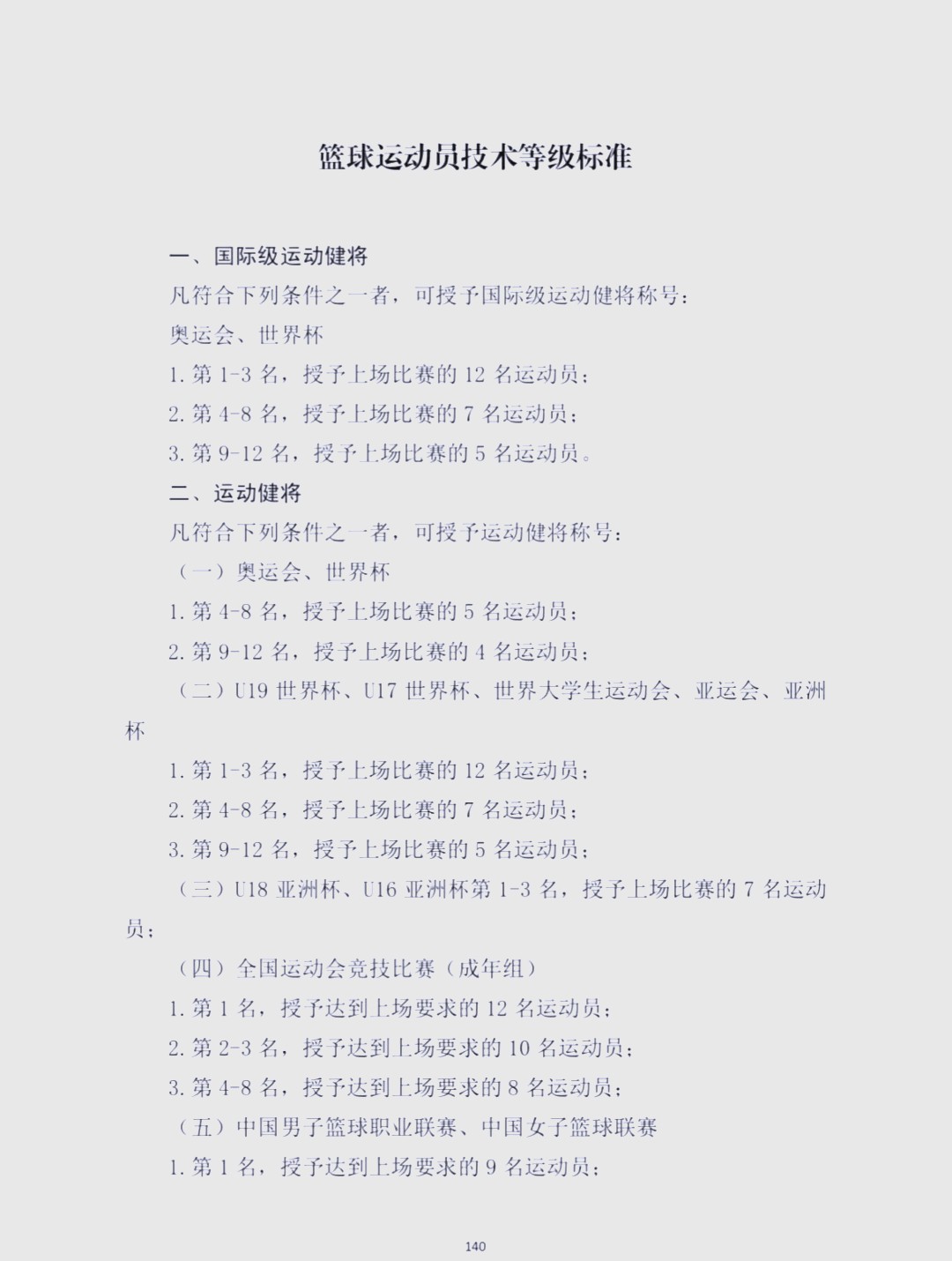 篮球运动员技术等级标准

一、国际级运动健将

凡符合下列条件之一者，可授予国际级运动健将称号：

奥运会、世界杯

1. 第 1-3 名，授予上场比赛的 12 名运动员；

2. 第 4-8 名，授予上场比赛的 7 名运动员；

3. 第 9-12 名，授予上场比赛的 5 名运动员。

二、运动健将

凡符合下列条件之一者，可授予运动健将称号：

（一）奥运会、世界杯

1. 第 4-8 名，授予上场比赛的 5 名运动员；

2. 第 9-12 名，授予上场比赛的 4 名运动员；

（二）U19 世界杯、U17 世界杯、世界大学生运动会、亚运会、亚洲杯

1. 第 1-3 名，授予上场比赛的 12 名运动员；

2. 第 4-8 名，授予上场比赛的 7 名运动员；

3. 第 9-12 名，授予上场比赛的 5 名运动员；

（三）U18 亚洲杯、U16 亚洲杯第 1-3 名，授予上场比赛的 7 名运动员；

（四）全国运动会竞技比赛（成年组）

1. 第 1 名，授予达到上场要求的 12 名运动员；

2. 第 2-3 名，授予达到上场要求的 10 名运动员；

3. 第 4-8 名，授予达到上场要求的 8 名运动员；

（五）中国男子篮球职业联赛、中国女子篮球联赛

1. 第 1 名，授予达到上场要求的 9 名运动员；

140